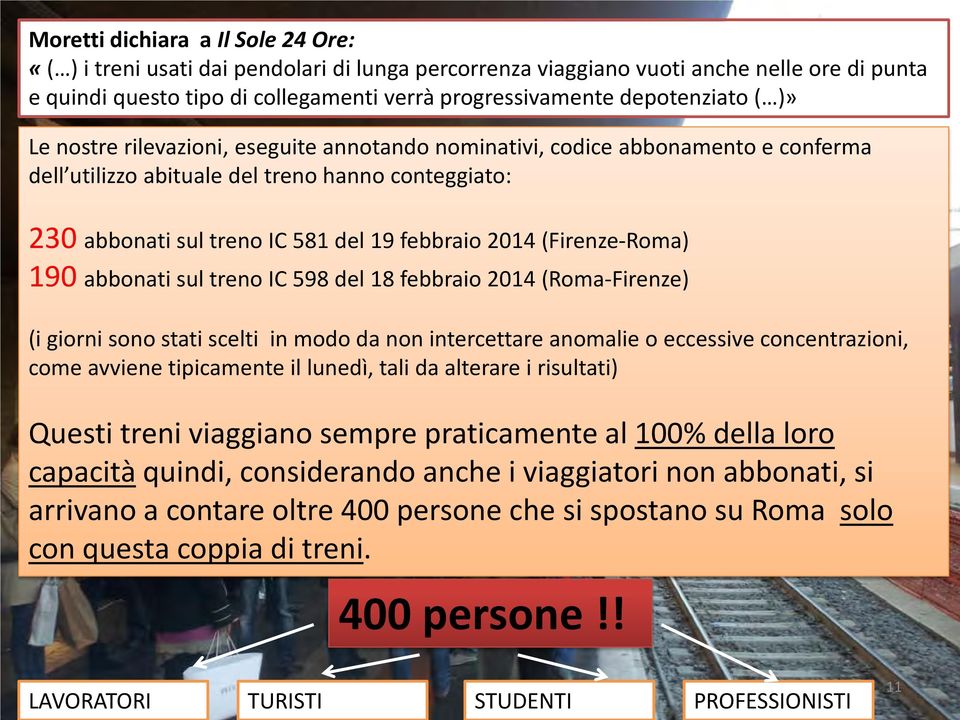 Moretti dichiara a Il Sole 24 Ore:
« (…) i treni usati dai pendolari di lunga percorrenza viaggiano vuoti anche nelle ore di punta e quindi questo tipo di collegamenti verrà progressivamente depotenziato (…)»

Le nostre rilevazioni, eseguite annotando nominativi, codice abbonamento e conferma dell'utilizzo abituale del treno hanno conteggiato:

230 abbonati sul treno IC 581 del 19 febbraio 2014 (Firenze-Roma)
190 abbonati sul treno IC 598 del 18 febbraio 2014 (Roma-Firenze)

(i giorni sono stati scelti in modo da non intercettare anomalie o eccessive concentrazioni, come avviene tipicamente il lunedì, tali da alterare i risultati)

Questi treni viaggiano sempre praticamente al 100% della loro capacità quindi, considerando anche i viaggiatori non abbonati, si arrivano a contare oltre 400 persone che si spostano su Roma solo con questa coppia di treni.

400 persone !!

LAVORATORI

TURISTI

STUDENTI

PROFESSIONISTI

11